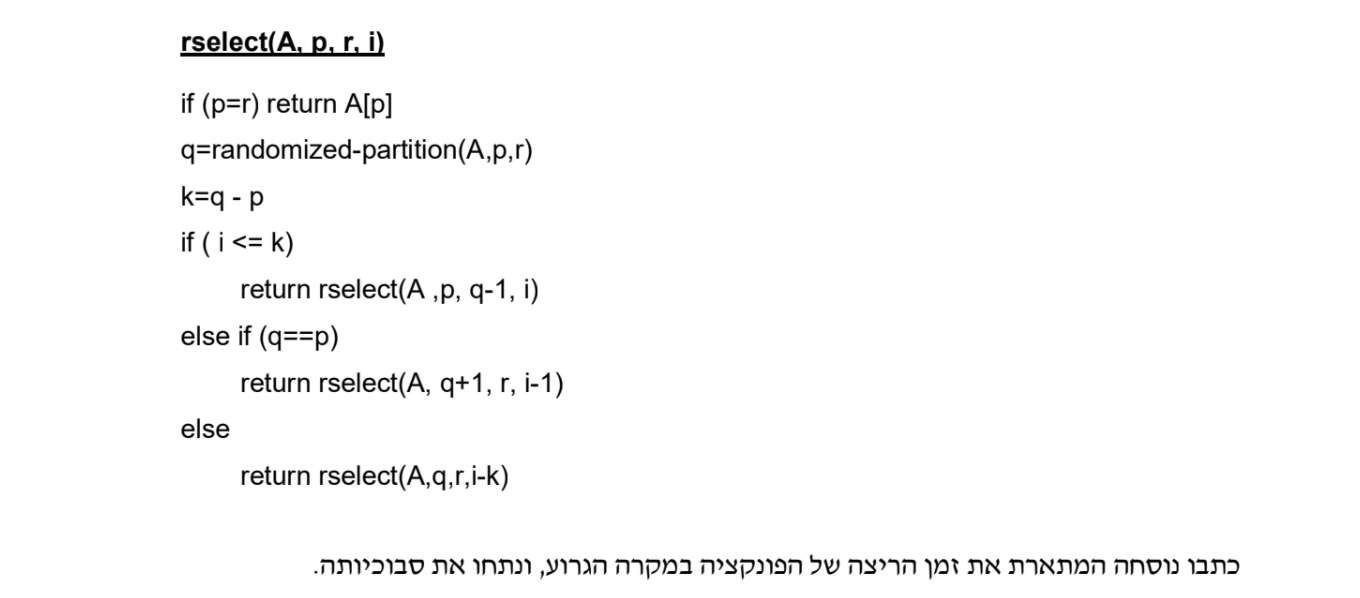 rselect(A, p, r, i)

if (p=r) return A[p]
q=randomized-partition(A,p,r)
k=q - p
if ( i <= k)
return rselect(A ,p, q-1, i)
else if (q==p)
return rselect(A, q+1, r, i-1)
else
return rselect(A,q,r,i-k)

כתבו נוסחה המתארת את זמן הריצה של הפונקציה במקרה הגרוע, ונתחו את סבוכיותה.